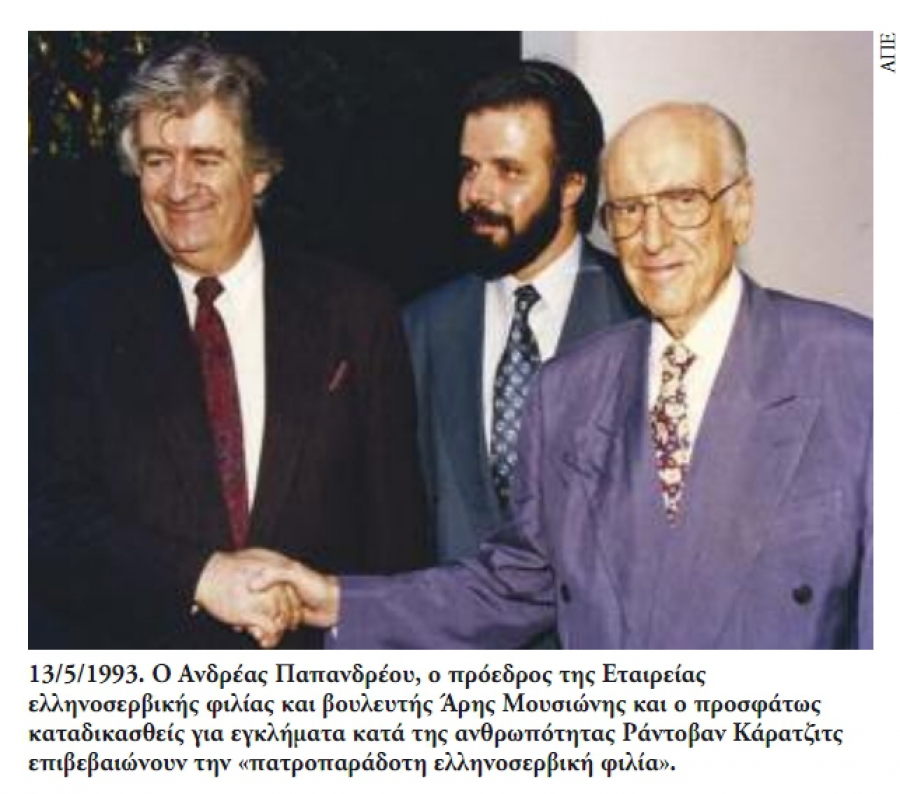 ΑΠΕ

13/5/1993. Ο Ανδρέας Παπανδρέου, ο πρόεδρος της Εταιρείας ελληνοσερβικής φιλίας και βουλευτής Άρης Μουσιώνης και ο προσφάτως καταδικασθείς για εγκλήματα κατά της ανθρωπότητας Ράντοβαν Κάρατζιτς επιβεβαιώνουν την «πατροπαράδοτη ελληνοσερβική φιλία».